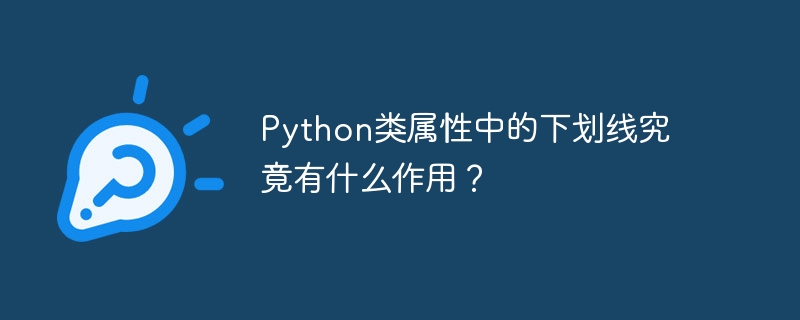 Python类属性中的下划线究竟有什么作用？